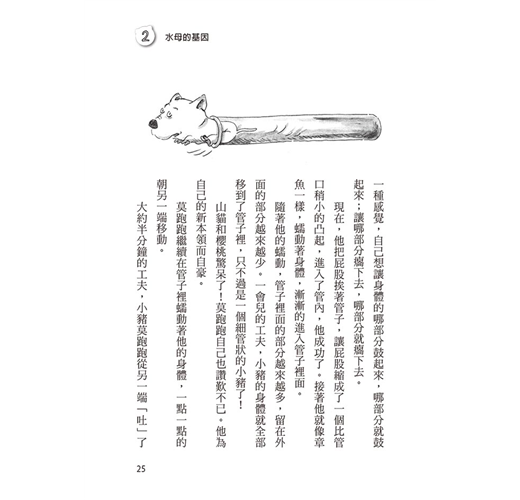 2 水母的基因

一種感覺，自己想讓身體的哪部分鼓起來，哪部分就鼓起來；讓哪部分癟下去，哪部分就癟下去。

現在，他把屁股挨著管子，讓屁股縮成了一個比管口稍小的凸起，進入了管內，他成功了。接著他就像章魚一樣，蠕動著身體，漸漸的進入管子裡面。

隨著他的蠕動，管子裡面的部分越來越多，留在外面的部分越來越少。一會兒的工夫，小豬的身體就全部移到了管子裡，只不過是一個細管狀的小豬了！

山貓和櫻桃驚呆了！莫跑跑自己也讚歎不已。他為自己的新本領而自豪。

莫跑跑繼續在管子裡蠕動著他的身體，一點一點的朝另一端移動。

大約半分鐘的工夫，小豬莫跑跑從另一端「吐」了

25